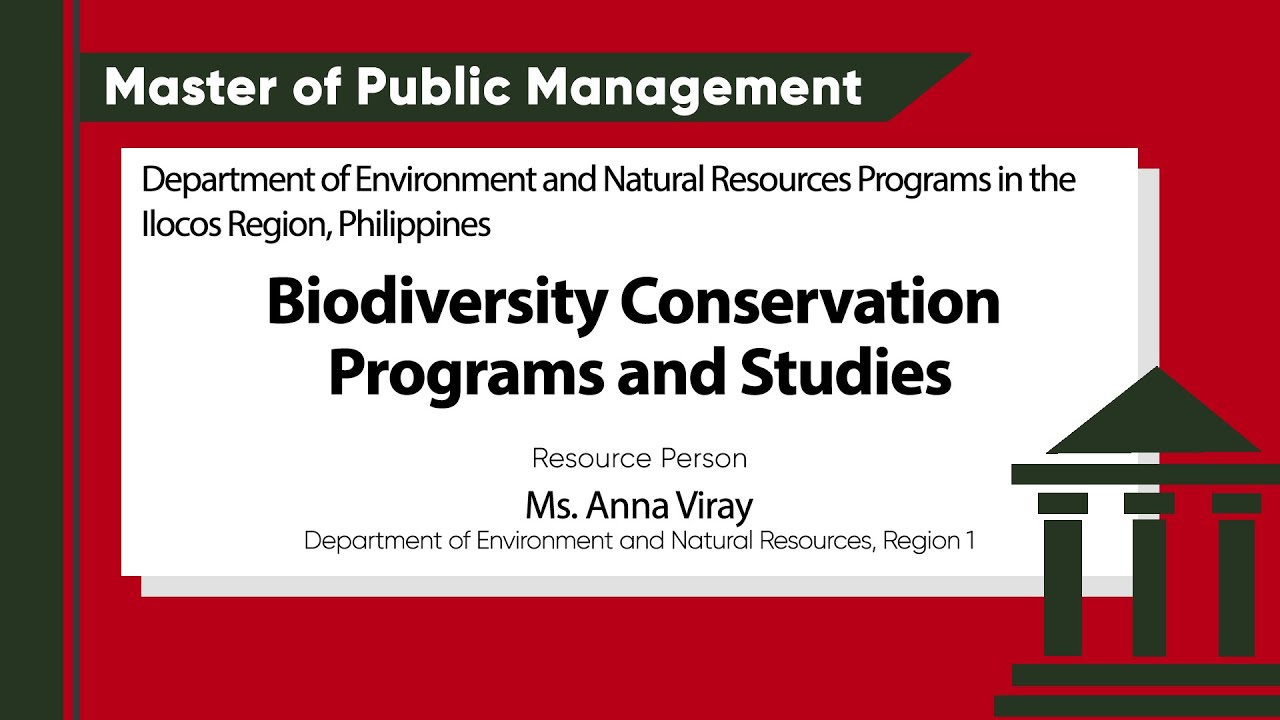 Master of Public Management

Department of Environment and Natural Resources Programs in the Ilocos Region, Philippines

Biodiversity Conservation Programs and Studies

Resource Person

Ms. Anna Viray

Department of Environment and Natural Resources, Region 1